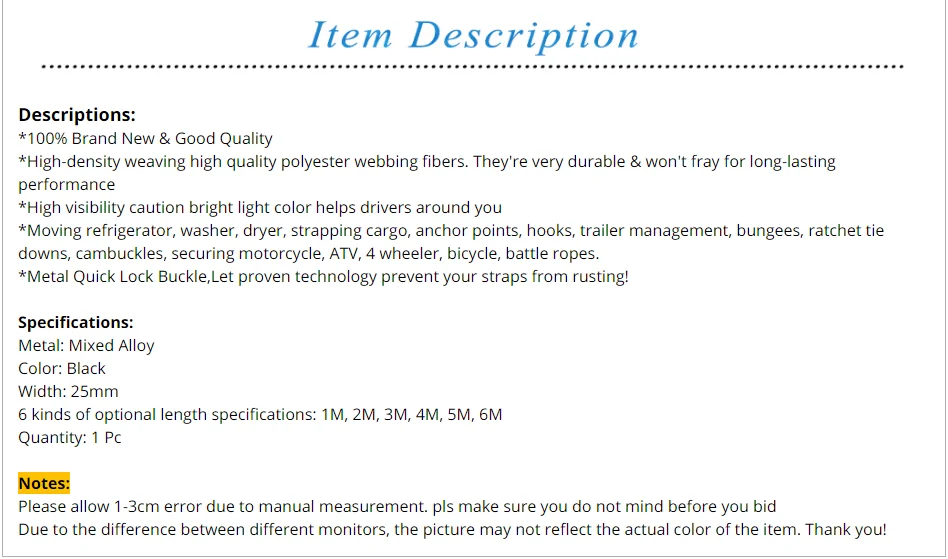 Item Description

Descriptions:
*100% Brand New & Good Quality
*High-density weaving high quality polyester webbing fibers. They're very durable & won't fray for long-lasting performance
*High visibility caution bright light color helps drivers around you
*Moving refrigerator, washer, dryer, strapping cargo, anchor points, hooks, trailer management, bungees, ratchet tie downs, cambuckles, securing motorcycle, ATV, 4 wheeler, bicycle, battle ropes.
*Metal Quick Lock Buckle,Let proven technology prevent your straps from rusting!

Specifications:
Metal: Mixed Alloy
Color: Black
Width: 25mm
6 kinds of optional length specifications: 1M, 2M, 3M, 4M, 5M, 6M
Quantity: 1 Pc

Notes:
Please allow 1-3cm error due to manual measurement. pls make sure you do not mind before you bid
Due to the difference between different monitors, the picture may not reflect the actual color of the item. Thank you!